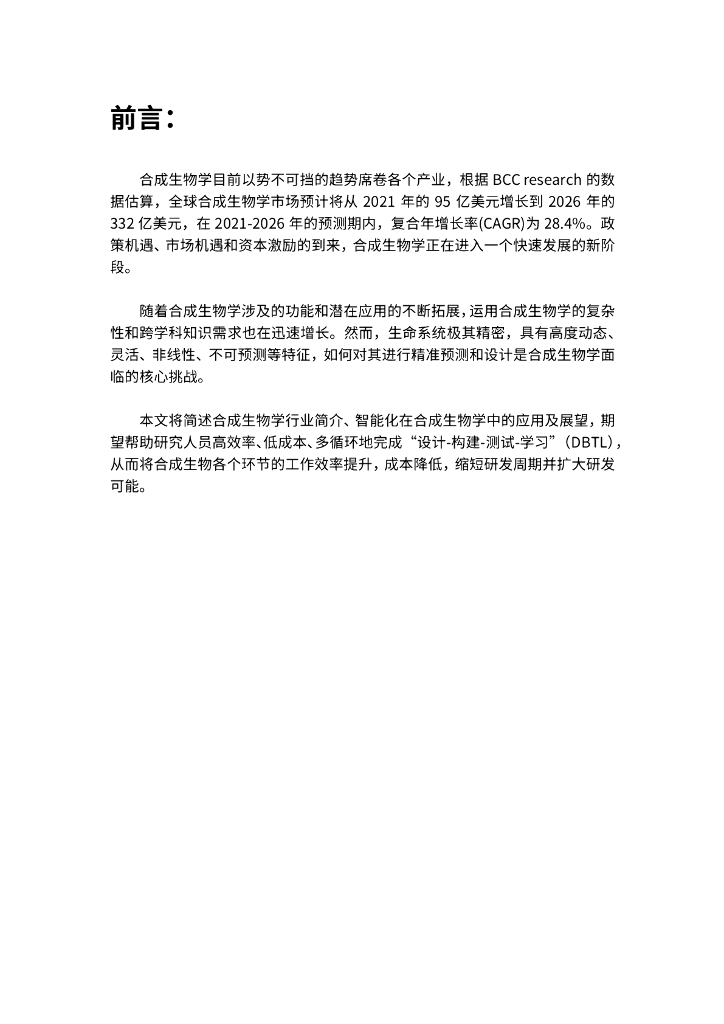 前言：

合成生物学目前以势不可挡的趋势席卷各个产业，根据 BCC research 的数据估算，全球合成生物学市场预计将从 2021 年的 95 亿美元增长到 2026 年的 332 亿美元，在 2021-2026 年的预测期内，复合年增长率(CAGR)为 28.4%。政策机遇、市场机遇和资本激励的到来，合成生物学正在进入一个快速发展的新阶段。

随着合成生物学涉及的功能和潜在应用的不断拓展，运用合成生物学的复杂性和跨学科知识需求也在迅速增长。然而，生命系统极其精密，具有高度动态、灵活、非线性、不可预测等特征，如何对其进行精准预测和设计是合成生物学面临的核心挑战。

本文将简述合成生物学行业简介、智能化在合成生物学中的应用及展望，期望帮助研究人员高效率、低成本、多循环地完成“设计-构建-测试-学习”（DBTL），从而将合成生物各个环节的工作效率提升，成本降低，缩短研发周期并扩大研发可能。